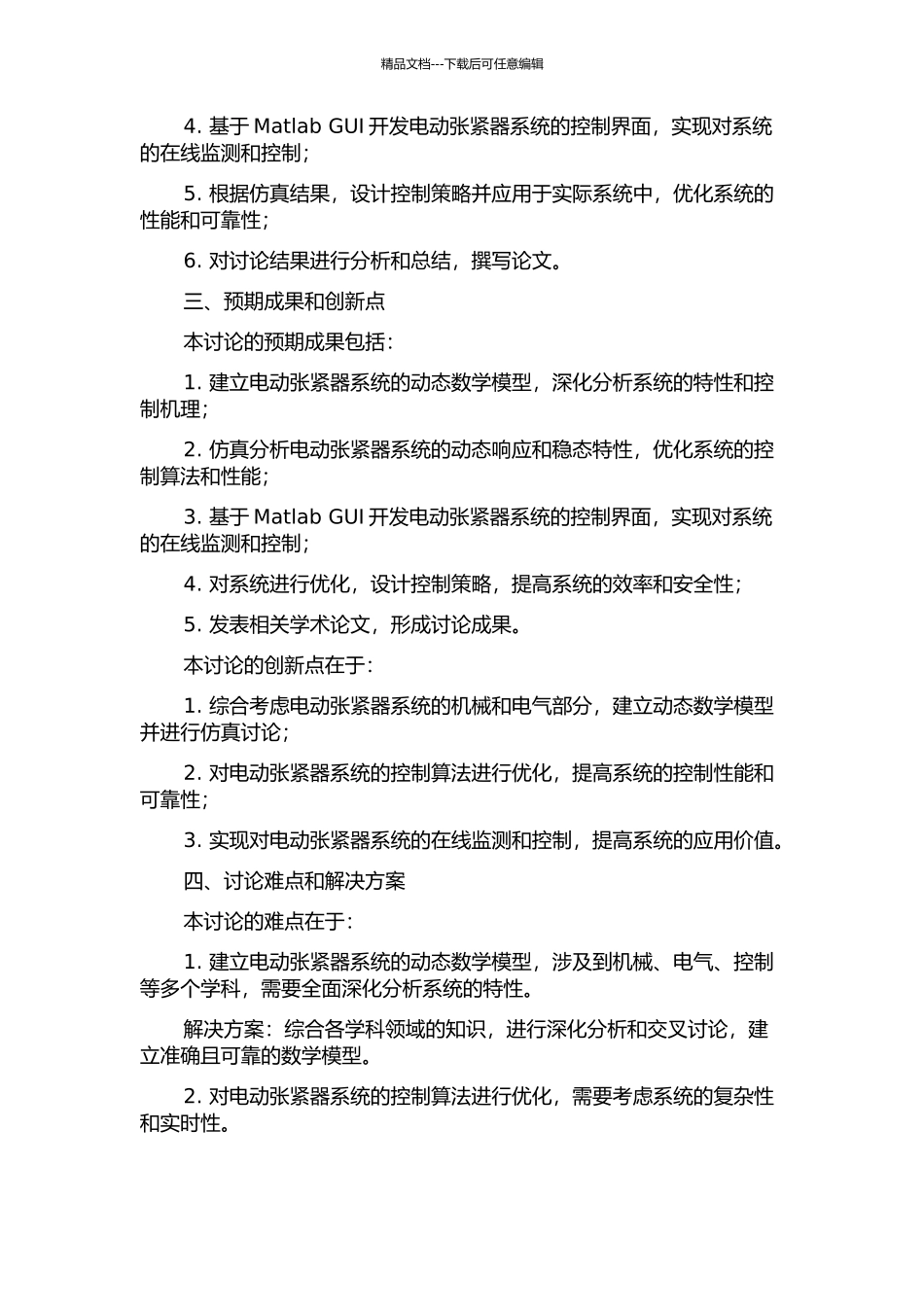 精品文档---下载后可任意编辑

4. 基于 Matlab GUI 开发电动张紧器系统的控制界面，实现对系统的在线监测和控制；

5. 根据仿真结果，设计控制策略并应用于实际系统中，优化系统的性能和可靠性；

6. 对讨论结果进行分析和总结，撰写论文。

三、预期成果和创新点

本讨论的预期成果包括：

1. 建立电动张紧器系统的动态数学模型，深化分析系统的特性和控制机理；

2. 仿真分析电动张紧器系统的动态响应和稳态特性，优化系统的控制算法和性能；

3. 基于 Matlab GUI 开发电动张紧器系统的控制界面，实现对系统的在线监测和控制；

4. 对系统进行优化，设计控制策略，提高系统的效率和安全性；

5. 发表相关学术论文，形成讨论成果。

本讨论的创新点在于：

1. 综合考虑电动张紧器系统的机械和电气部分，建立动态数学模型并进行仿真讨论；

2. 对电动张紧器系统的控制算法进行优化，提高系统的控制性能和可靠性；

3. 实现对电动张紧器系统的在线监测和控制，提高系统的应用价值。

四、讨论难点和解决方案

本讨论的难点在于：

1. 建立电动张紧器系统的动态数学模型，涉及到机械、电气、控制等多个学科，需要全面深化分析系统的特性。

解决方案：综合各学科领域的知识，进行深化分析和交叉讨论，建立准确且可靠的数学模型。

2. 对电动张紧器系统的控制算法进行优化，需要考虑系统的复杂性和实时性。